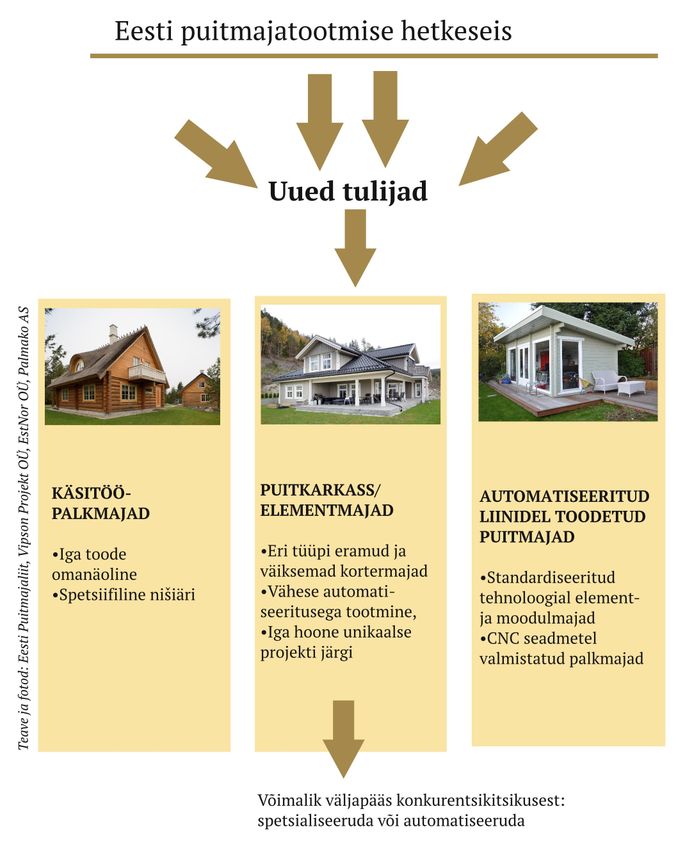 Eesti puitmajatootmise hetkeseis

Uued tulijad

Teave ja fotod: Eesti Puitmajaliit, Vipson Projekt OÜ, EstNor OÜ, Palmako AS

KÄSITÖÖ-PALKMAJAD

•Iga toode omanäoline
•Spetsiifiline nišiäri

PUITKARKASS/ ELEMENTMAJAD

•Eri tüüpi eramud ja väiksemad kortermajad
•Vähese automatiseeritusega tootmine,
•Iga hoone unikaalse projekti järgi

AUTOMATISEERITUD LIINIDEL TOODETUD PUITMAJAD

•Standardiseeritud tehnoloogial element- ja moodulmajad
•CNC seadmetel valmistatud palkmajad

Võimalik väljapääs konkurentsikitsikusest: spetsialiseeruda või automatiseeruda